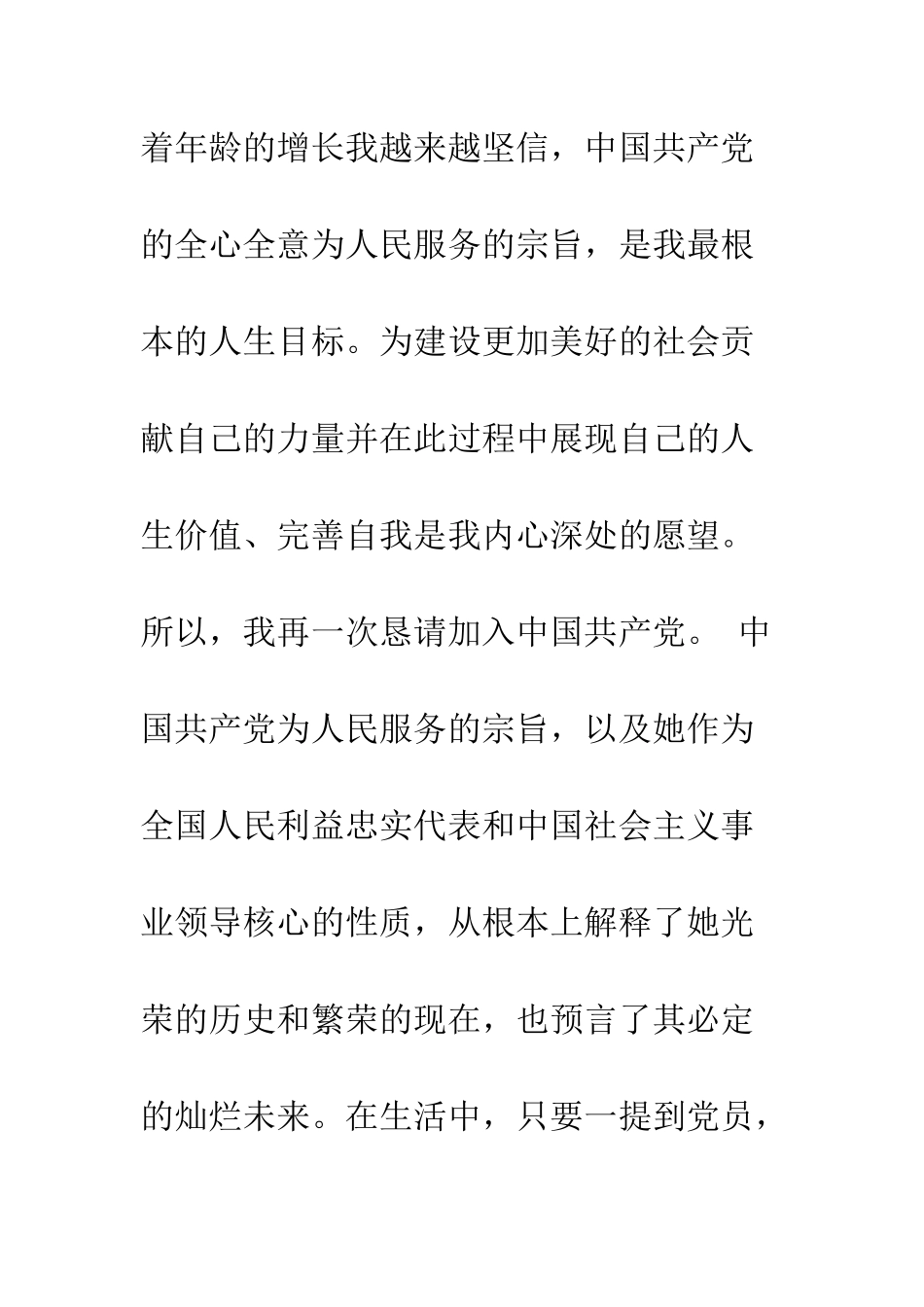 着年龄的增长我越来越坚信，中国共产党的全心全意为人民服务的宗旨，是我最根本的人生目标。为建设更加美好的社会贡献自己的力量并在此过程中展现自己的人生价值、完善自我是我内心深处的愿望。所以，我再一次恳请加入中国共产党。

中国共产党为人民服务的宗旨，以及她作为全国人民利益忠实代表和中国社会主义事业领导核心的性质，从根本上解释了她光荣的历史和繁荣的现在，也预言了其必定的灿烂未来。在生活中，只要一提到党员，